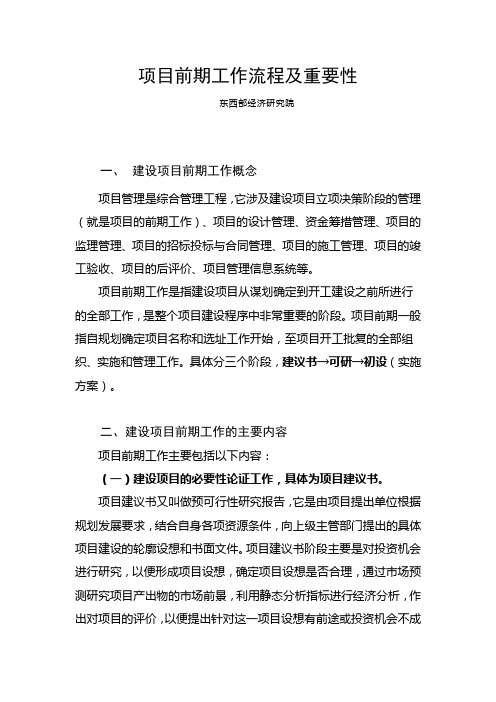 项目前期工作流程及重要性

东西部经济研究院

一、 建设项目前期工作概念

项目管理是综合管理工程，它涉及建设项目立项决策阶段的管理（就是项目的前期工作）、项目的设计管理、资金筹措管理、项目的监理管理、项目的招标投标与合同管理、项目的施工管理、项目的竣工验收、项目的后评价、项目管理信息系统等。

项目前期工作是指建设项目从谋划确定到开工建设之前所进行的全部工作，是整个项目建设程序中非常重要的阶段。项目前期一般指自规划确定项目名称和选址工作开始，至项目开工批复的全部组织、实施和管理工作。具体分三个阶段，建议书→可研→初设（实施方案）。

二、建设项目前期工作的主要内容

项目前期工作主要包括以下内容：

（一）建设项目的必要性论证工作，具体为项目建议书。

项目建议书又叫做预可行性研究报告，它是由项目提出单位根据规划发展要求，结合自身各项资源条件，向上级主管部门提出的具体项目建设的轮廓设想和书面文件。项目建议书阶段主要是对投资机会进行研究，以便形成项目设想，确定项目设想是否合理，通过市场预测研究项目产出物的市场前景，利用静态分析指标进行经济分析，作出对项目的评价，以便提出针对这一项目设想有前途或投资机会不成